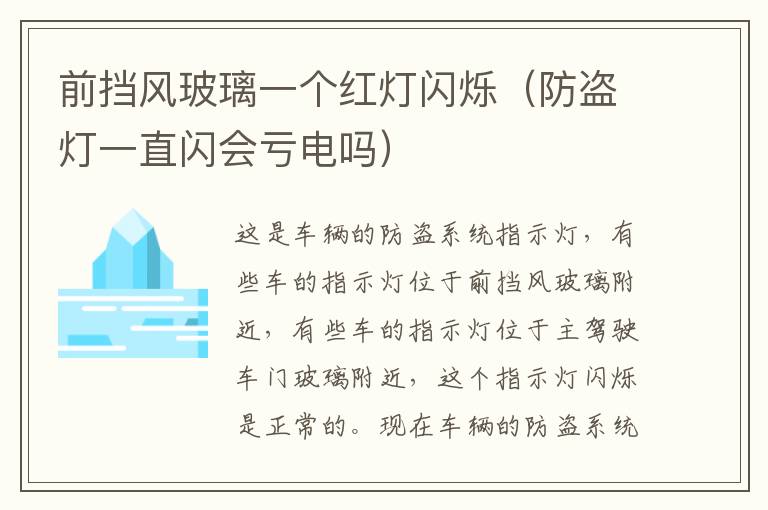 前挡风玻璃一个红灯闪烁（防盗灯一直闪会亏电吗）

这是车辆的防盗系统指示灯，有些车的指示灯位于前挡风玻璃附近，有些车的指示灯位于主驾驶车门玻璃附近，这个指示灯闪烁是正常的。现在车辆的防盗系统